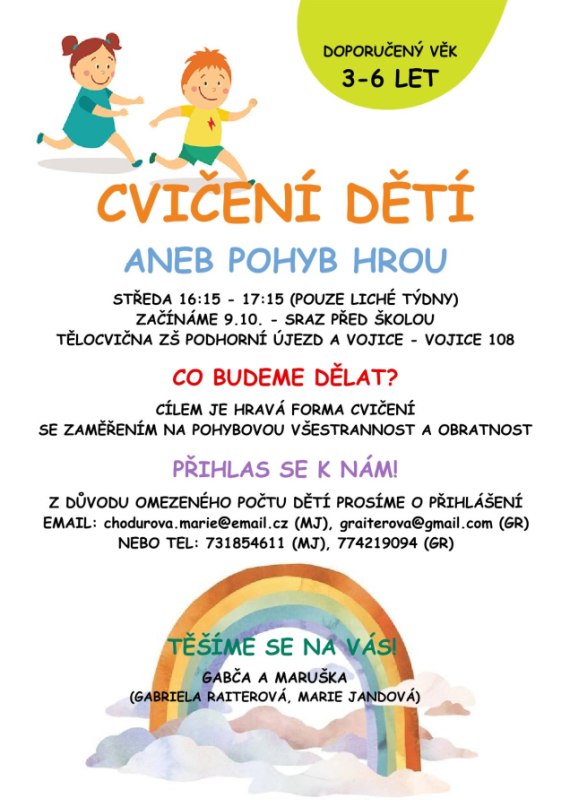 DOPORUČENÝ VĚK
3-6 LET

CVIČENÍ DĚTÍ

ANEB POHYB HROU

STŘEDA 16:15 - 17:15 (POUZE LICHÉ TÝDNY)
ZAČÍNÁME 9.10. - SRAZ PŘED ŠKOLOU
TĚLOCVIČNA ZŠ PODHORNÍ ÚJEZD A VOJICE - VOJICE 108

CO BUDEME DĚLAT?

CÍLEM JE HRAVÁ FORMA CVIČENÍ
SE ZAMĚŘENÍM NA POHYBOVOU VŠESTRANNOST A OBRATNOST

PŘIHLAS SE K NÁM!

Z DŮVODU OMEZENÉHO POČTU DĚTÍ PROSÍME O PŘIHLÁŠENÍ
EMAIL: chodurova.marie@email.cz (MJ), graiterova@gmail.com (GR)
NEBO TEL: 731854611 (MJ), 774219094 (GR)

TĚŠÍME SE NA VÁS!
GABČA A MARUŠKA
(GABRIELA RAITEROVÁ, MARIE JANDOVÁ)